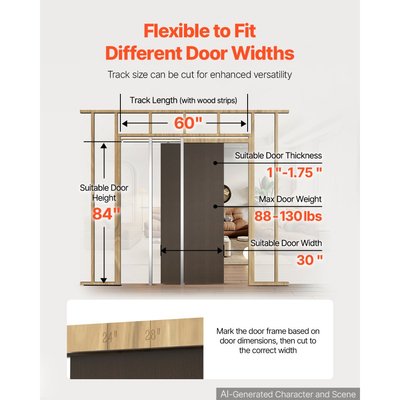 Flexible to Fit Different Door Widths

Track size can be cut for enhanced versatility

Track Length (with wood strips)

60"

Suitable Door Height

84"

Suitable Door Thickness

1"-1.75"

Max Door Weight

88-130 lbs

Suitable Door Width

30"

24" 28"

Mark the door frame based on door dimensions, then cut to the correct width

AI-Generated Character and Scene